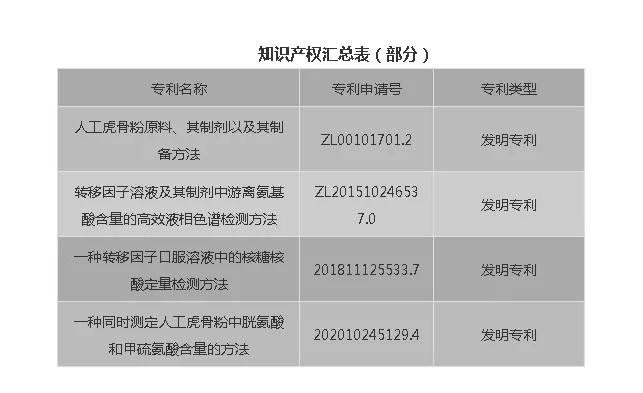 知识产权汇总表（部分）

| 专利名称 | 专利申请号 | 专利类型 |
|---|---|---|
| 人工虎骨粉原料、其制剂以及其制备方法 | ZL00101701.2 | 发明专利 |
| 转移因子溶液及其制剂中游离氨基酸含量的高效液相色谱检测方法 | ZL201510246537.0 | 发明专利 |
| 一种转移因子口服溶液中的核糖核酸定量检测方法 | 201811125533.7 | 发明专利 |
| 一种同时测定人工虎骨粉中胱氨酸和甲硫氨酸含量的方法 | 202010245129.4 | 发明专利 |